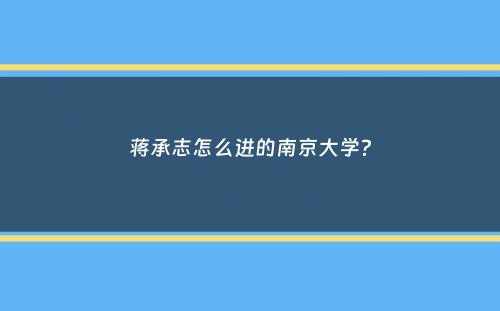 蒋承志怎么进的南京大学?